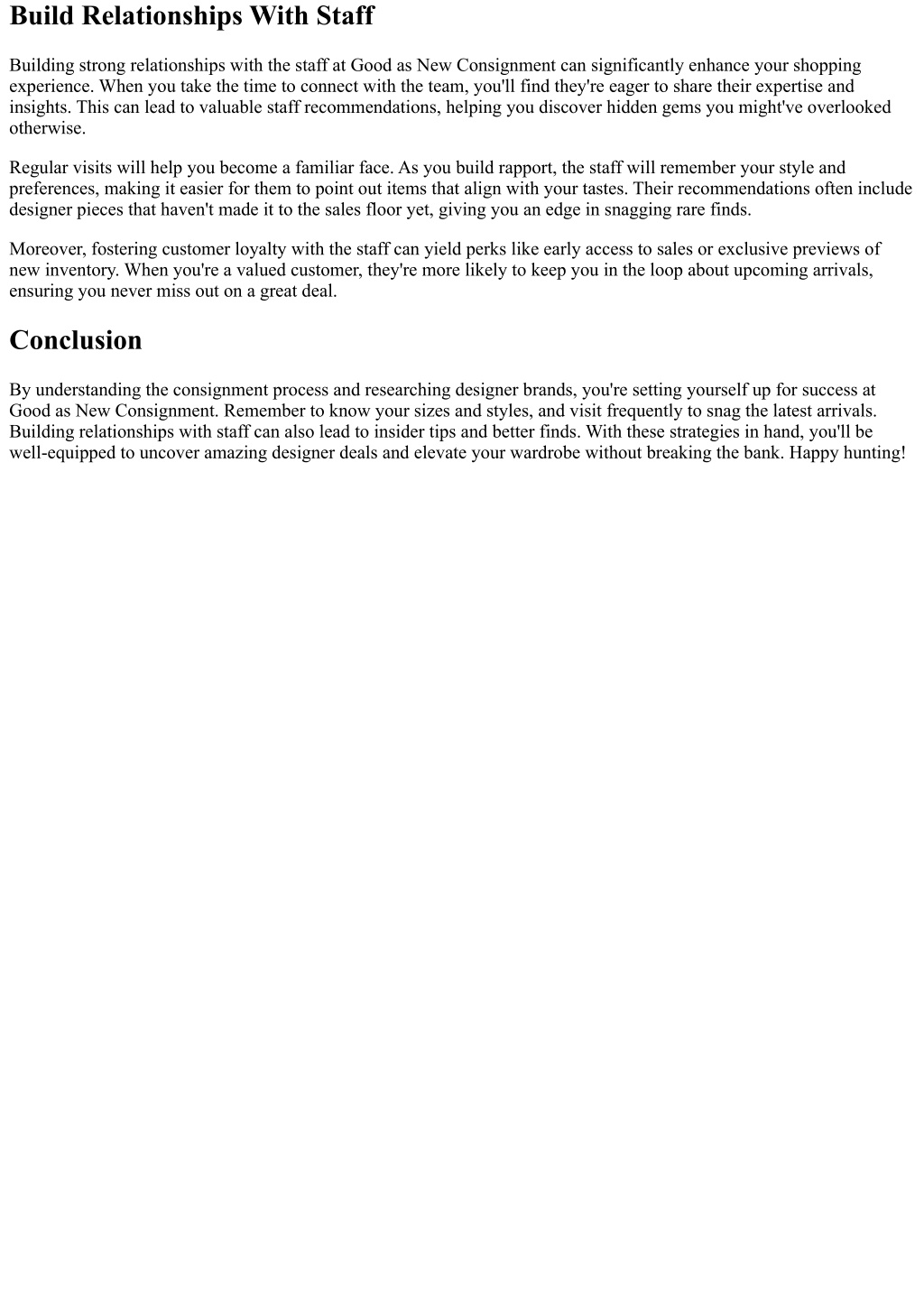 Build Relationships With Staff

Building strong relationships with the staff at Good as New Consignment can significantly enhance your shopping experience. When you take the time to connect with the team, you'll find they're eager to share their expertise and insights. This can lead to valuable staff recommendations, helping you discover hidden gems you might've overlooked otherwise.

Regular visits will help you become a familiar face. As you build rapport, the staff will remember your style and preferences, making it easier for them to point out items that align with your tastes. Their recommendations often include designer pieces that haven't made it to the sales floor yet, giving you an edge in snagging rare finds.

Moreover, fostering customer loyalty with the staff can yield perks like early access to sales or exclusive previews of new inventory. When you're a valued customer, they're more likely to keep you in the loop about upcoming arrivals, ensuring you never miss out on a great deal.

Conclusion

By understanding the consignment process and researching designer brands, you're setting yourself up for success at Good as New Consignment. Remember to know your sizes and styles, and visit frequently to snag the latest arrivals. Building relationships with staff can also lead to insider tips and better finds. With these strategies in hand, you'll be well-equipped to uncover amazing designer deals and elevate your wardrobe without breaking the bank. Happy hunting!